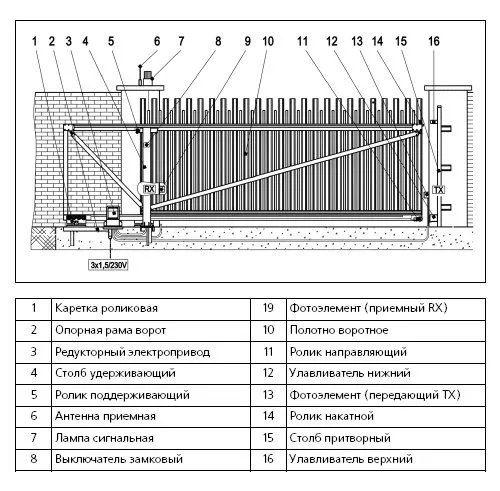 1 2 3 4 5 6 7 8 9 10 11 12 13 14 15 16

RX

TX

3x1,5/230V

| 1 | Каретка роликовая | 19 | Фотоэлемент (приемный RX) |
|---|---|---|---|
| 2 | Опорная рама ворот | 10 | Полотно воротное |
| 3 | Редукторный электропривод | 11 | Ролик направляющий |
| 4 | Столб удерживающий | 12 | Улавливатель нижний |
| 5 | Ролик поддерживающий | 13 | Фотоэлемент (передающий TX) |
| 6 | Антенна приемная | 14 | Ролик накатной |
| 7 | Лампа сигнальная | 15 | Столб притворный |
| 8 | Выключатель замковый | 16 | Улавливатель верхний |